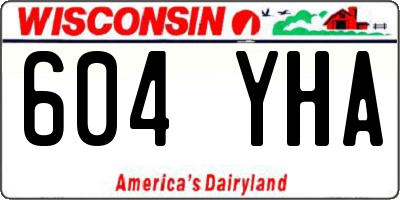 WISCONSIN

604 YHA

America's Dairyland